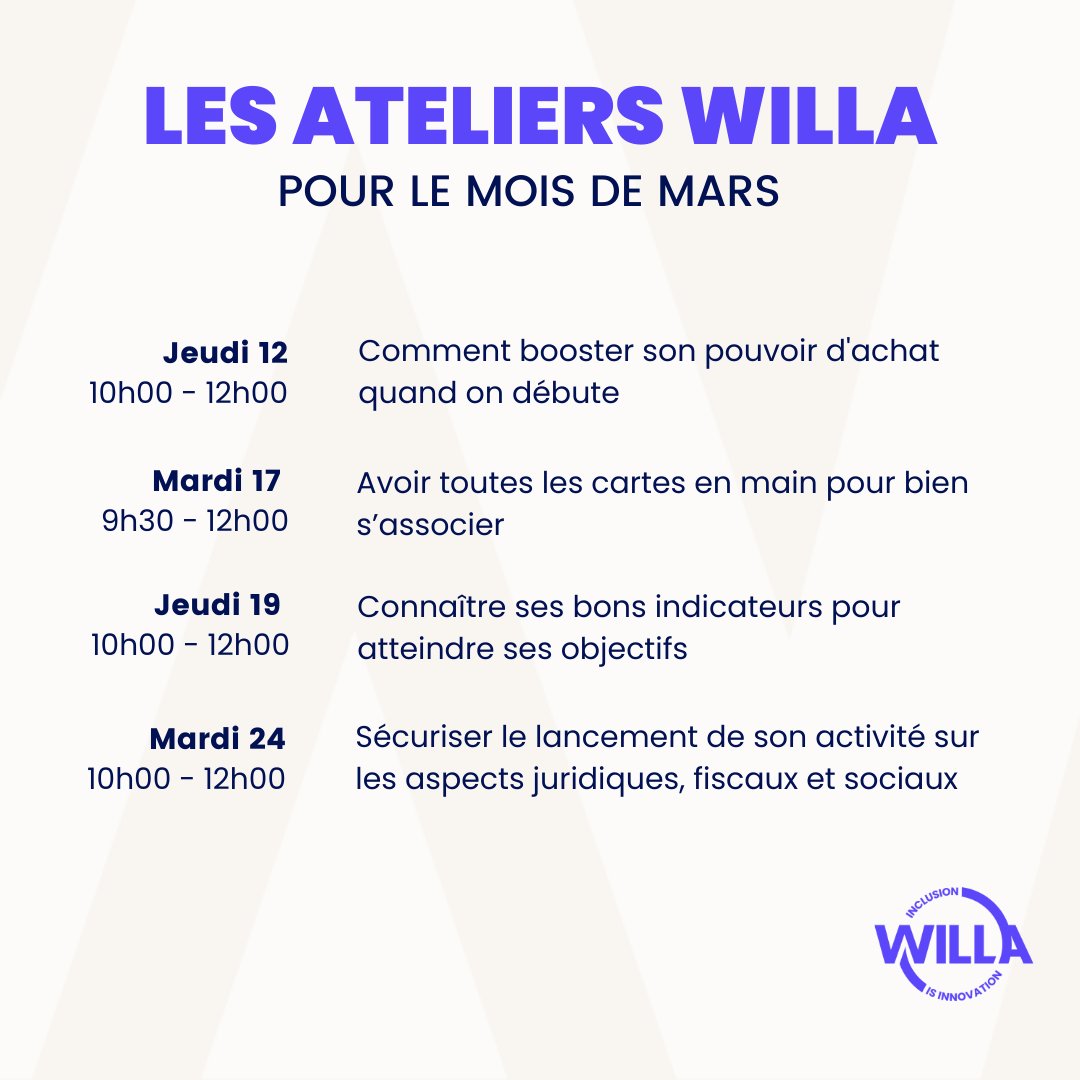 LES ATELIERS WILLA
POUR LE MOIS DE MARS

Jeudi 12
10h00 - 12h00

Comment booster son pouvoir d'achat quand on débute

Mardi 17
9h30 - 12h00

Avoir toutes les cartes en main pour bien s'associer

Jeudi 19
10h00 - 12h00

Connaître ses bons indicateurs pour atteindre ses objectifs

Mardi 24
10h00 - 12h00

Sécuriser le lancement de son activité sur les aspects juridiques, fiscaux et sociaux

INCLUSION
WILLA
IS INNOVATION